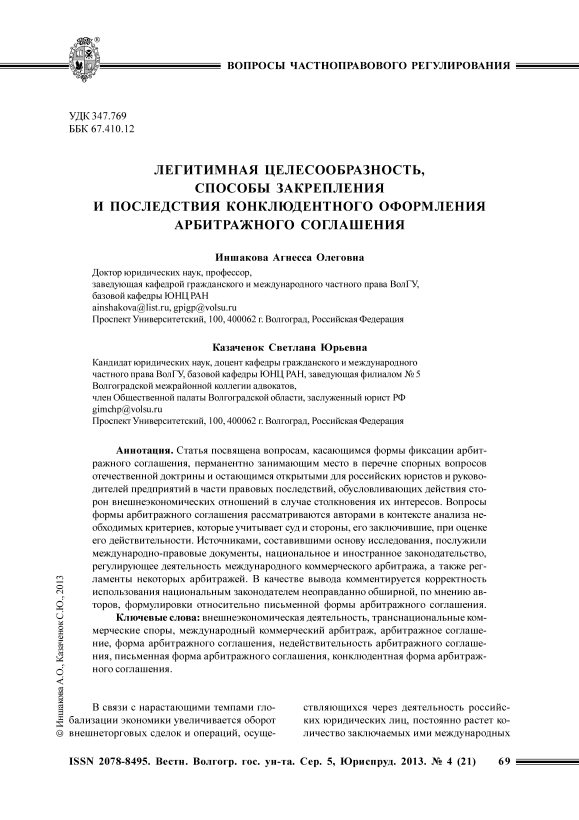 ВОПРОСЫ ЧАСТНОПРАВОВОГО РЕГУЛИРОВАНИЯ

УДК 347.769
ББК 67.410.12

ЛЕГИТИМНАЯ ЦЕЛЕСООБРАЗНОСТЬ, СПОСОБЫ ЗАКРЕПЛЕНИЯ И ПОСЛЕДСТВИЯ КОНКЛЮДЕНТНОГО ОФОРМЛЕНИЯ АРБИТРАЖНОГО СОГЛАШЕНИЯ

Иншакова Агнесса Олеговна

Доктор юридических наук, профессор,
заведующая кафедрой гражданского и международного частного права ВолГУ,
базовой кафедры ЮНЦ РАН
ainshakova@list.ru, gpigp@volsu.ru
Проспект Университетский, 100, 400062 г. Волгоград, Российская Федерация

Казаченок Светлана Юрьевна

Кандидат юридических наук, доцент кафедры гражданского и международного частного права ВолГУ, базовой кафедры ЮНЦ РАН, заведующая филиалом № 5 Волгоградской межрайонной коллегии адвокатов,
член Общественной палаты Волгоградской области, заслуженный юрист РФ
gimchp@volsu.ru
Проспект Университетский, 100, 400062 г. Волгоград, Российская Федерация

Аннотация. Статья посвящена вопросам, касающимся формы фиксации арбитражного соглашения, перманентно занимающим место в перечне спорных вопросов отечественной доктрины и остающимся открытыми для российских юристов и руководителей предприятий в части правовых последствий, обусловливающих действия сторон внешнеэкономических отношений в случае столкновения их интересов. Вопросы формы арбитражного соглашения рассматриваются авторами в контексте анализа необходимых критериев, которые учитывает суд и стороны, его заключившие, при оценке его действительности. Источниками, составившими основу исследования, послужили международно-правовые документы, национальное и иностранное законодательство, регулирующее деятельность международного коммерческого арбитража, а также регламенты некоторых арбитражей. В качестве вывода комментируется корректность использования национальным законодателем неоправданно обширной, по мнению авторов, формулировки относительно письменной формы арбитражного соглашения.

Ключевые слова: внешнеэкономическая деятельность, транснациональные коммерческие споры, международный коммерческий арбитраж, арбитражное соглашение, форма арбитражного соглашения, недействительность арбитражного соглашения, письменная форма арбитражного соглашения, конклюдентная форма арбитражного соглашения.

© Иншакова А.О., Казаченок С.Ю., 2013

В связи с нарастающими темпами глобализации экономики увеличивается оборот внешнеторговых сделок и операций, осуществляющихся через деятельность российских юридических лиц, постоянно растет количество заключаемых ими международных

ISSN 2078-8495. Вестн. Волгогр. гос. ун-та. Сер. 5, Юриспруд. 2013. № 4 (21)   69